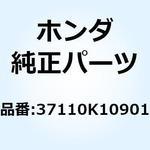 ホンダ
純正パーツ

品番:37110K10901